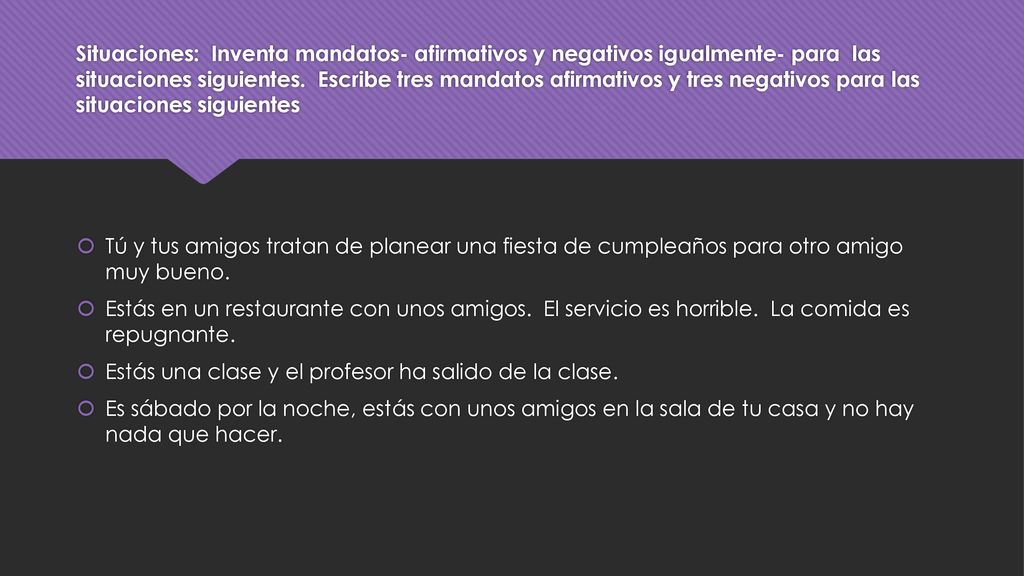 Situaciones: Inventa mandatos- afirmativos y negativos igualmente- para las situaciones siguientes. Escribe tres mandatos afirmativos y tres negativos para las situaciones siguientes

Tú y tus amigos tratan de planear una fiesta de cumpleaños para otro amigo muy bueno.

Estás en un restaurante con unos amigos. El servicio es horrible. La comida es repugnante.

Estás una clase y el profesor ha salido de la clase.

Es sábado por la noche, estás con unos amigos en la sala de tu casa y no hay nada que hacer.